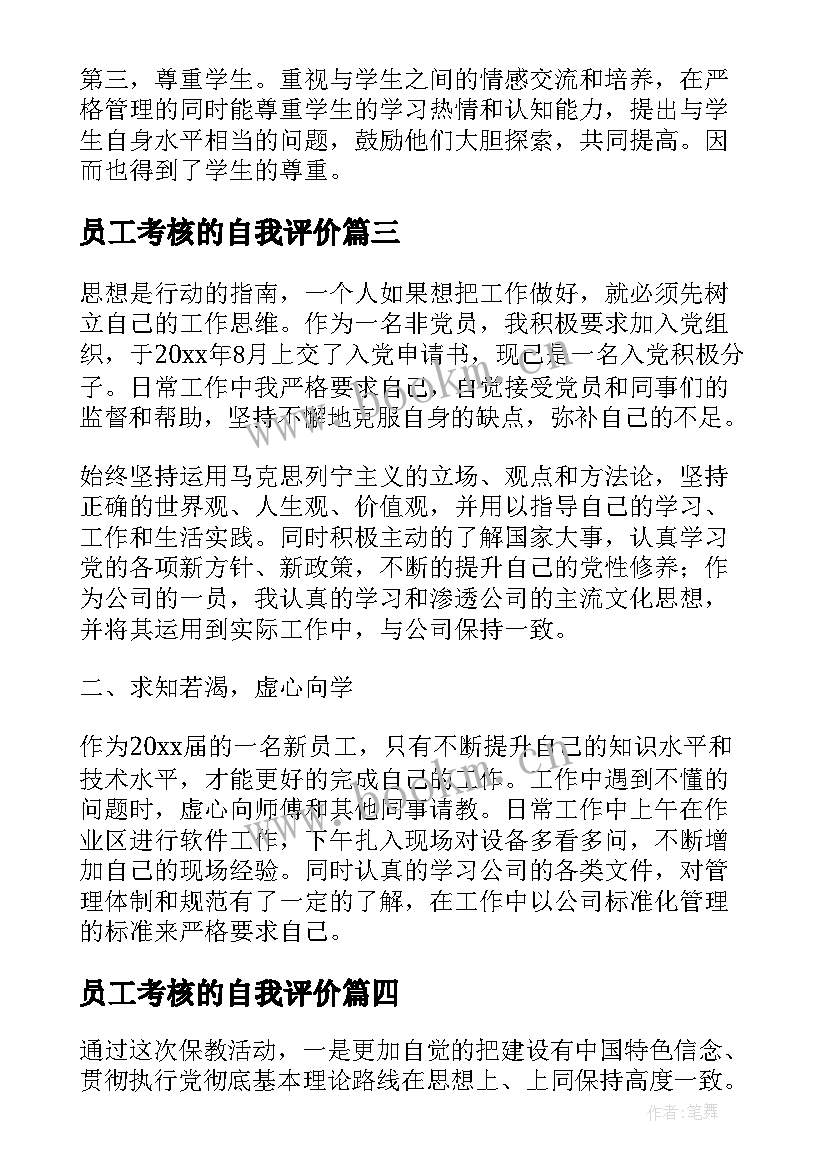 第三，尊重学生。重视与学生之间的情感交流和培养，在严格管理的同时能尊重学生的学习热情和认知能力，提出与学生自身水平相当的问题，鼓励他们大胆探索，共同提高。因而也得到了学生的尊重。

员工考核的自我评价篇三

思想是行动的指南，一个人如果想把工作做好，就必须先树立自己的工作思维。作为一名非党员，我积极要求加入党组织，于20xx年8月上交了入党申请书，现已是一名入党积极分子。日常工作中我严格要求自己，自觉接受党员和同事们的监督和帮助，坚持不懈地克服自身的缺点，弥补自己的不足。

始终坚持运用马克思列宁主义的立场、观点和方法论，坚持正确的世界观、人生观、价值观，并用以指导自己的学习、工作和生活实践。同时积极主动的了解国家大事，认真学习党的各项新方针、新政策，不断的提升自己的党性修养；作为公司的一员，我认真的学习和渗透公司的主流文化思想，并将其运用到实际工作中，与公司保持一致。

二、求知若渴，虚心向学

作为20xx届的一名新员工，只有不断提升自己的知识水平和技术水平，才能更好的完成自己的工作。工作中遇到不懂的问题时，虚心向师傅和其他同事请教。日常工作中上午在作业区进行软件工作，下午扎入现场对设备多看多问，不断增加自己的现场经验。同时认真的学习公司的各类文件，对管理体制和规范有了一定的了解，在工作中以公司标准化管理的标准来严格要求自己。

员工考核的自我评价篇四

通过这次保教活动，一是更加自觉的把建设有中国特色信念、贯彻执行党彻底基本理论路线在思想上、上同保持高度一致。

作者：笔舞